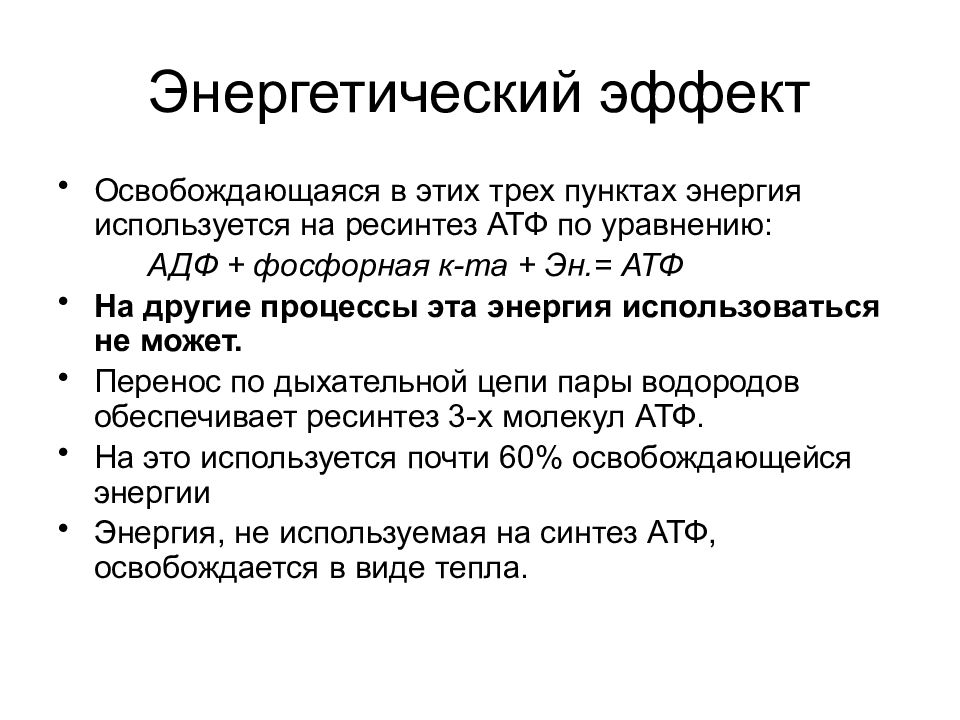 Энергетический эффект

• Освобождающаяся в этих трех пунктах энергия используется на ресинтез АТФ по уравнению:

АДФ + фосфорная к-та + Эн.= АТФ

• На другие процессы эта энергия использоваться не может.

• Перенос по дыхательной цепи пары водородов обеспечивает ресинтез 3-х молекул АТФ.

• На это используется почти 60% освобождающейся энергии

• Энергия, не используемая на синтез АТФ, освобождается в виде тепла.